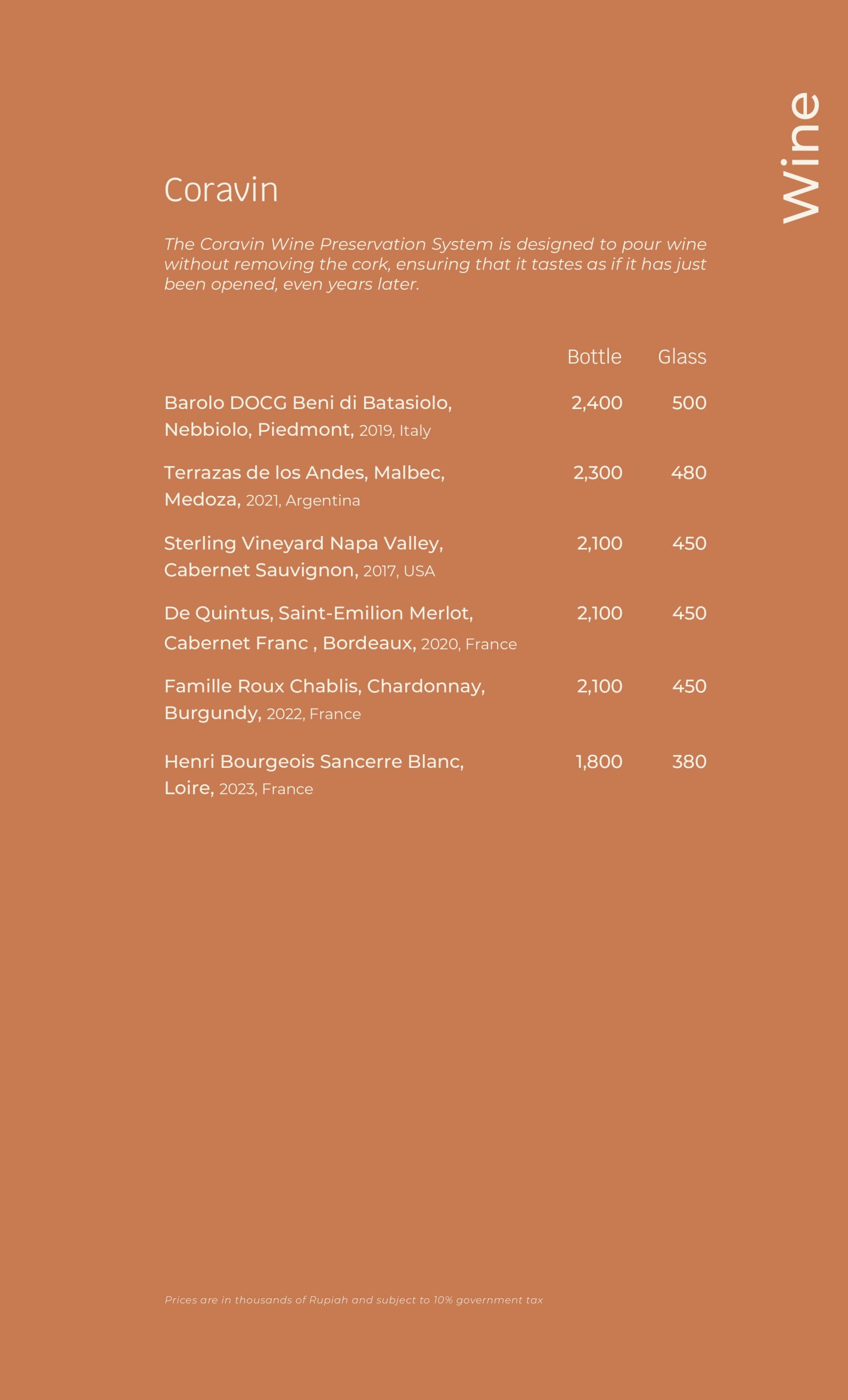 Wine

Coravin

The Coravin Wine Preservation System is designed to pour wine without removing the cork, ensuring that it tastes as if it has just been opened, even years later.

| | Bottle | Glass |
|---|---|---|
| Barolo DOCG Beni di Batasiolo, Nebbiolo, Piedmont, 2019, Italy | 2,400 | 500 |
| Terrazas de los Andes, Malbec, Medoza, 2021, Argentina | 2,300 | 480 |
| Sterling Vineyard Napa Valley, Cabernet Sauvignon, 2017, USA | 2,100 | 450 |
| De Quintus, Saint-Emilion Merlot, Cabernet Franc , Bordeaux, 2020, France | 2,100 | 450 |
| Famille Roux Chablis, Chardonnay, Burgundy, 2022, France | 2,100 | 450 |
| Henri Bourgeois Sancerre Blanc, Loire, 2023, France | 1,800 | 380 |

Prices are in thousands of Rupiah and subject to 10% government tax